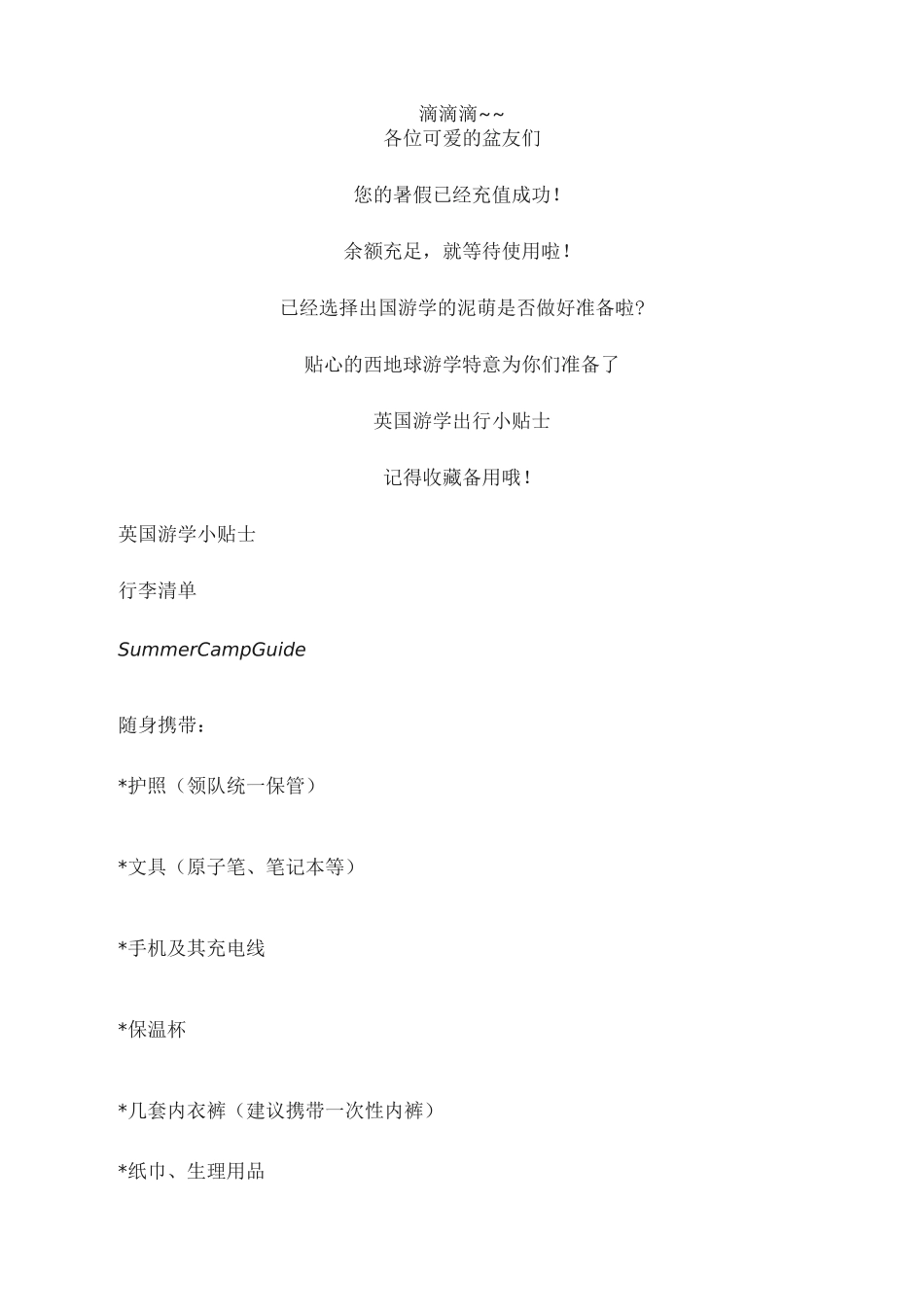 滴滴滴~~
各位可爱的盆友们

您的暑假已经充值成功！

余额充足，就等待使用啦！

已经选择出国游学的泥萌是否做好准备啦?

贴心的西地球游学特意为你们准备了

英国游学出行小贴士

记得收藏备用哦！

英国游学小贴士

行李清单

SummerCampGuide

随身携带：

*护照（领队统一保管）

*文具（原子笔、笔记本等）

*手机及其充电线

*保温杯

*几套内衣裤（建议携带一次性内裤）

*纸巾、生理用品